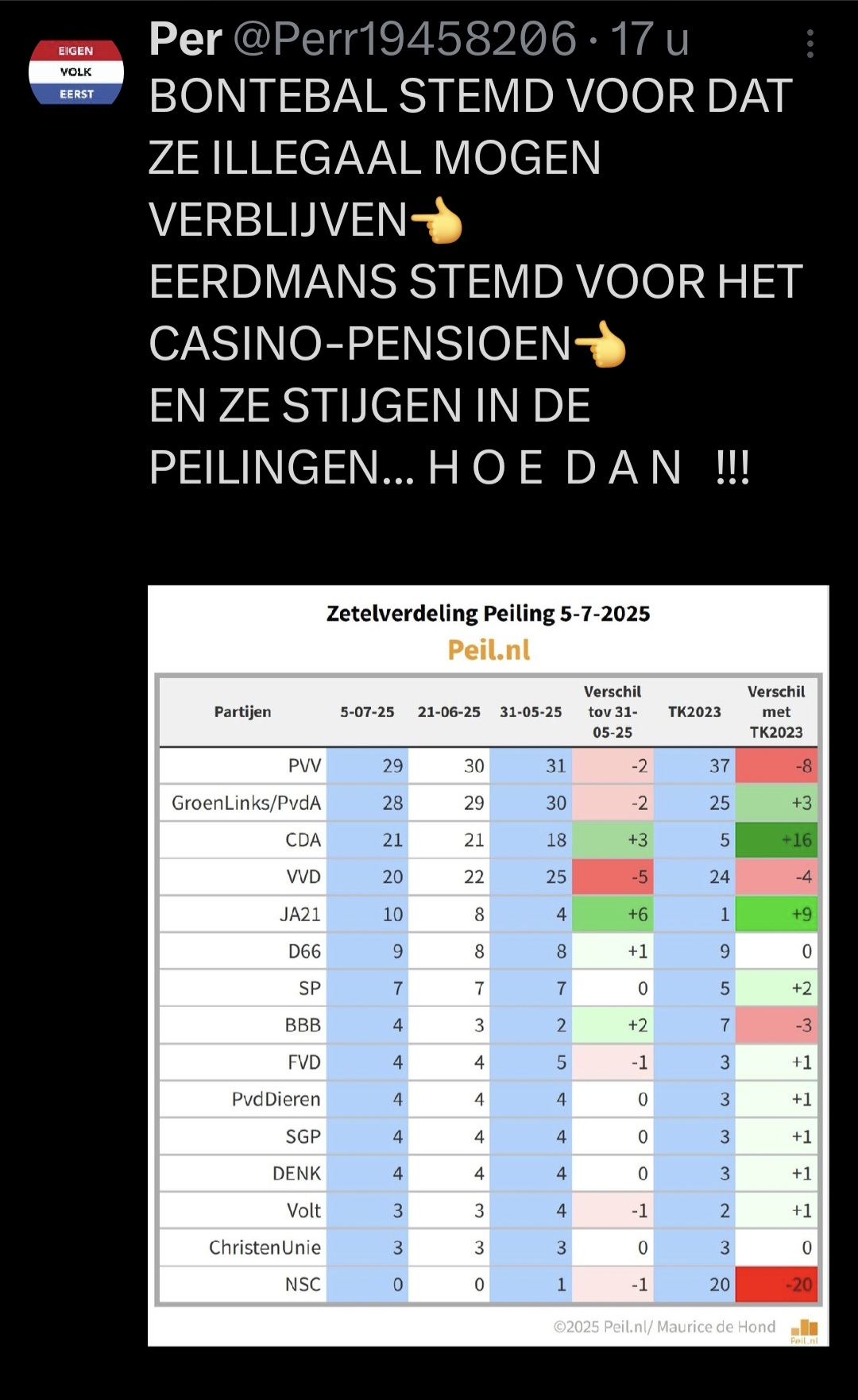 EIGEN VOLK EERST

Per @Perr19458206 · 17 u

BONTEBAL STEMD VOOR DAT ZE ILLEGAAL MOGEN VERBLIJVEN👈
EERDMANS STEMD VOOR HET CASINO-PENSIOEN👈
EN ZE STIJGEN IN DE PEILINGEN... H O E D A N !!!

Zetelverdeling Peiling 5-7-2025
Peil.nl

| Partijen | 5-07-25 | 21-06-25 | 31-05-25 | Verschil tov 31-05-25 | TK2023 | Verschil met TK2023 |
|---|---|---|---|---|---|---|
| PVV | 29 | 30 | 31 | -2 | 37 | -8 |
| GroenLinks/PvdA | 28 | 29 | 30 | -2 | 25 | +3 |
| CDA | 21 | 21 | 18 | +3 | 5 | +16 |
| VVD | 20 | 22 | 25 | -5 | 24 | -4 |
| JA21 | 10 | 8 | 4 | +6 | 1 | +9 |
| D66 | 9 | 8 | 8 | +1 | 9 | 0 |
| SP | 7 | 7 | 7 | 0 | 5 | +2 |
| BBB | 4 | 3 | 2 | +2 | 7 | -3 |
| FVD | 4 | 4 | 5 | -1 | 3 | +1 |
| PvdDieren | 4 | 4 | 4 | 0 | 3 | +1 |
| SGP | 4 | 4 | 4 | 0 | 3 | +1 |
| DENK | 4 | 4 | 4 | 0 | 3 | +1 |
| Volt | 3 | 3 | 4 | -1 | 2 | +1 |
| ChristenUnie | 3 | 3 | 3 | 0 | 3 | 0 |
| NSC | 0 | 0 | 1 | -1 | 20 | -20 |

©2025 Peil.nl/ Maurice de Hond
Peil.nl